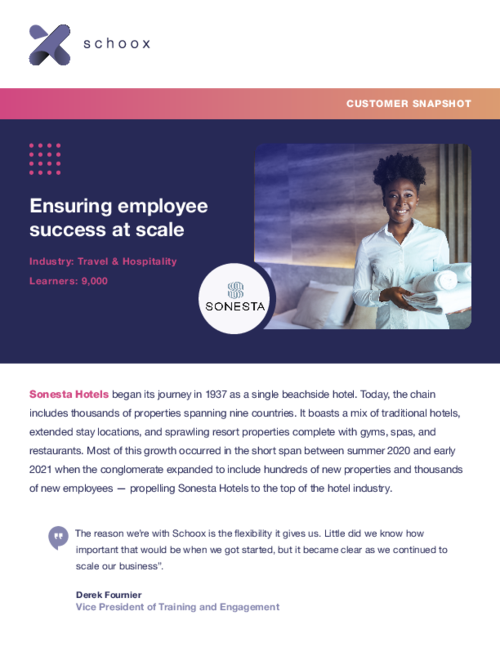 schoox

CUSTOMER SNAPSHOT

Ensuring employee success at scale

Industry: Travel & Hospitality

Learners: 9,000

SONESTA

Sonesta Hotels began its journey in 1937 as a single beachside hotel. Today, the chain includes thousands of properties spanning nine countries. It boasts a mix of traditional hotels, extended stay locations, and sprawling resort properties complete with gyms, spas, and restaurants. Most of this growth occurred in the short span between summer 2020 and early 2021 when the conglomerate expanded to include hundreds of new properties and thousands of new employees — propelling Sonesta Hotels to the top of the hotel industry.

The reason we're with Schoox is the flexibility it gives us. Little did we know how important that would be when we got started, but it became clear as we continued to scale our business".

Derek Fournier
Vice President of Training and Engagement